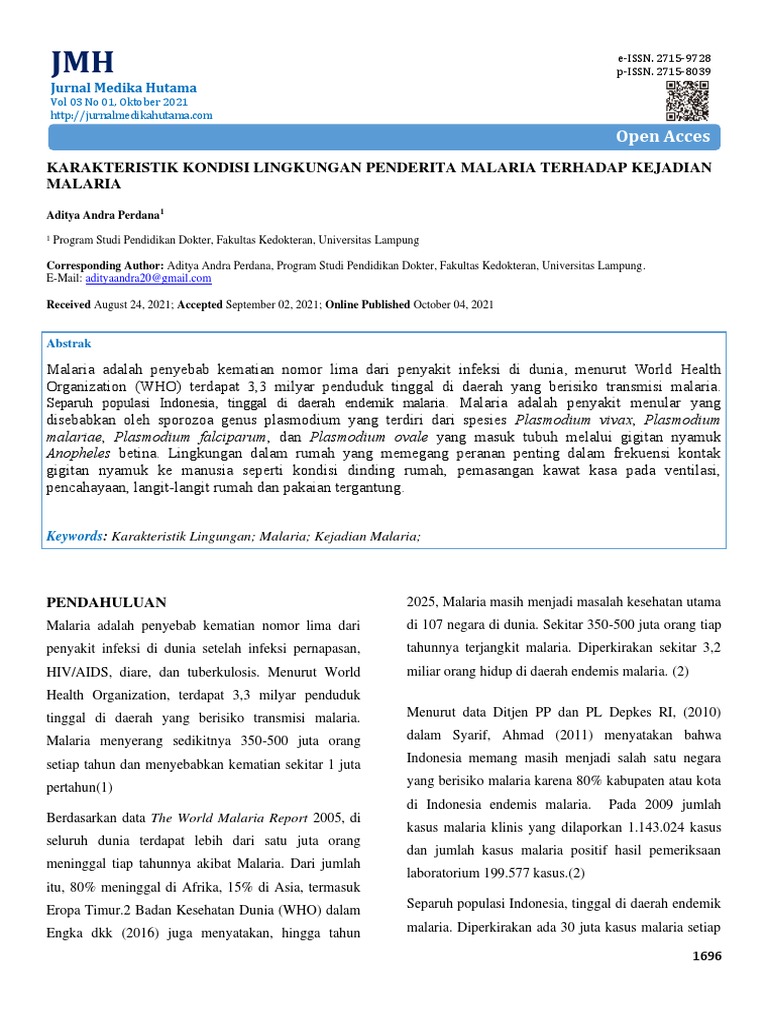 JMH
Jurnal Medika Hutama
Vol 03 No 01, Oktober 2021
http://jurnalmedikahutama.com

e-ISSN. 2715-9728
p-ISSN. 2715-8039

Open Acces

KARAKTERISTIK KONDISI LINGKUNGAN PENDERITA MALARIA TERHADAP KEJADIAN MALARIA

Aditya Andra Perdana$^1$

$^1$ Program Studi Pendidikan Dokter, Fakultas Kedokteran, Universitas Lampung

Corresponding Author: Aditya Andra Perdana, Program Studi Pendidikan Dokter, Fakultas Kedokteran, Universitas Lampung.
E-Mail: adityaandra20@gmail.com

Received August 24, 2021; Accepted September 02, 2021; Online Published October 04, 2021

Abstrak

Malaria adalah penyebab kematian nomor lima dari penyakit infeksi di dunia, menurut World Health Organization (WHO) terdapat 3,3 milyar penduduk tinggal di daerah yang berisiko transmisi malaria. Separuh populasi Indonesia, tinggal di daerah endemik malaria. Malaria adalah penyakit menular yang disebabkan oleh sporozoa genus plasmodium yang terdiri dari spesies Plasmodium vivax, Plasmodium malariae, Plasmodium falciparum, dan Plasmodium ovale yang masuk tubuh melalui gigitan nyamuk Anopheles betina. Lingkungan dalam rumah yang memegang peranan penting dalam frekuensi kontak gigitan nyamuk ke manusia seperti kondisi dinding rumah, pemasangan kawat kasa pada ventilasi, pencahayaan, langit-langit rumah dan pakaian tergantung.

Keywords: Karakteristik Lingungan; Malaria; Kejadian Malaria;

PENDAHULUAN
Malaria adalah penyebab kematian nomor lima dari penyakit infeksi di dunia setelah infeksi pernapasan, HIV/AIDS, diare, dan tuberkulosis. Menurut World Health Organization, terdapat 3,3 milyar penduduk tinggal di daerah yang berisiko transmisi malaria. Malaria menyerang sedikitnya 350-500 juta orang setiap tahun dan menyebabkan kematian sekitar 1 juta pertahun(1)

Berdasarkan data The World Malaria Report 2005, di seluruh dunia terdapat lebih dari satu juta orang meninggal tiap tahunnya akibat Malaria. Dari jumlah itu, 80% meninggal di Afrika, 15% di Asia, termasuk Eropa Timur.2 Badan Kesehatan Dunia (WHO) dalam Engka dkk (2016) juga menyatakan, hingga tahun 2025, Malaria masih menjadi masalah kesehatan utama di 107 negara di dunia. Sekitar 350-500 juta orang tiap tahunnya terjangkit malaria. Diperkirakan sekitar 3,2 miliar orang hidup di daerah endemis malaria. (2)

Menurut data Ditjen PP dan PL Depkes RI, (2010) dalam Syarif, Ahmad (2011) menyatakan bahwa Indonesia memang masih menjadi salah satu negara yang berisiko malaria karena 80% kabupaten atau kota di Indonesia endemis malaria. Pada 2009 jumlah kasus malaria klinis yang dilaporkan 1.143.024 kasus dan jumlah kasus malaria positif hasil pemeriksaan laboratorium 199.577 kasus.(2)

Separuh populasi Indonesia, tinggal di daerah endemik malaria. Diperkirakan ada 30 juta kasus malaria setiap

1696